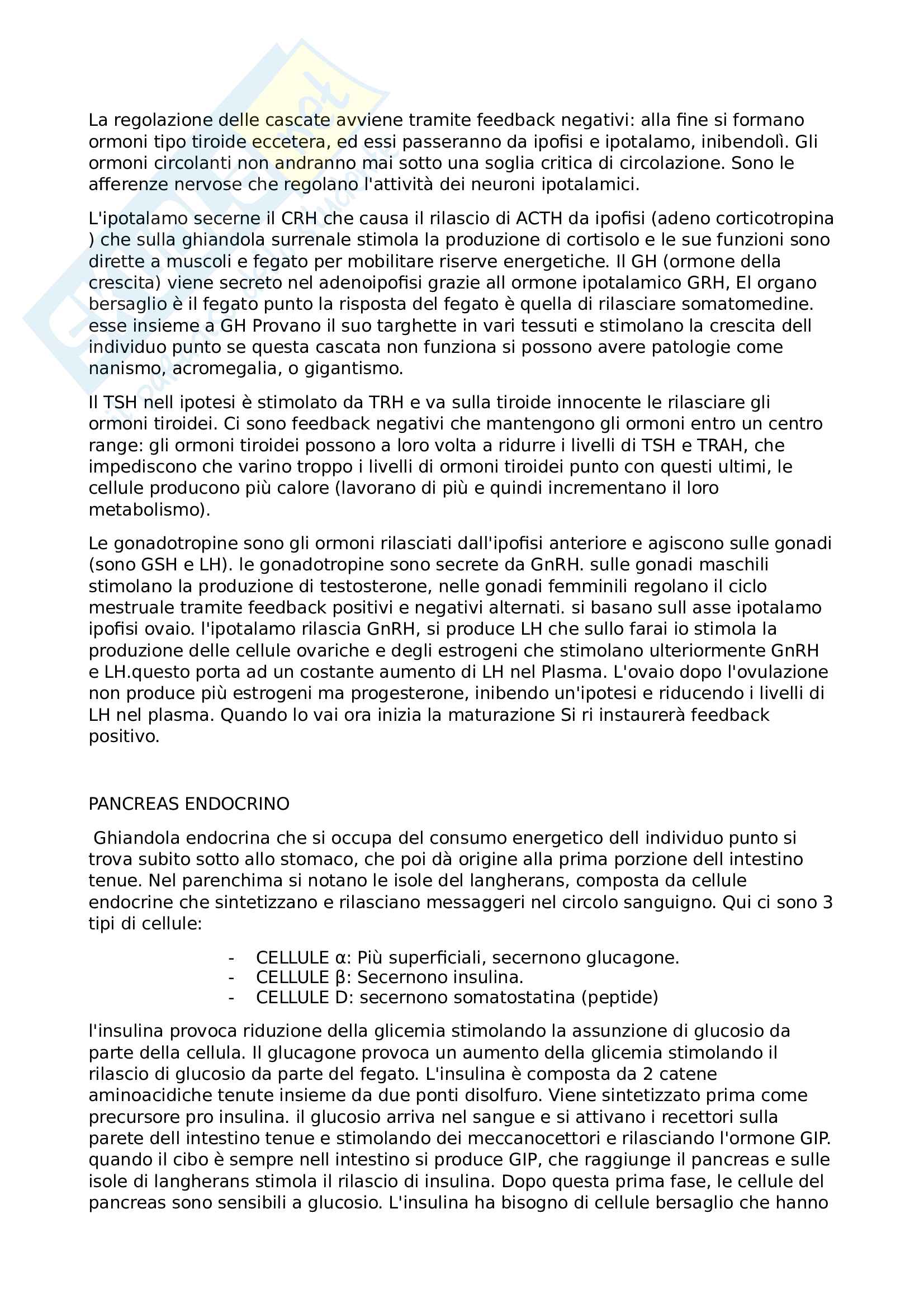 La regolazione delle cascate avviene tramite feedback negativi: alla fine si formano ormoni tipo tiroide eccetera, ed essi passeranno da ipofisi e ipotalamo, inibendolì. Gli ormoni circolanti non andranno mai sotto una soglia critica di circolazione. Sono le afferenze nervose che regolano l'attività dei neuroni ipotalamici.

L'ipotalamo secerne il CRH che causa il rilascio di ACTH da ipofisi (adeno corticotropina ) che sulla ghiandola surrenale stimola la produzione di cortisolo e le sue funzioni sono dirette a muscoli e fegato per mobilitare riserve energetiche. Il GH (ormone della crescita) viene secreto nel adenoipofisi grazie all ormone ipotalamico GRH, El organo bersaglio è il fegato punto la risposta del fegato è quella di rilasciare somatomedine. esse insieme a GH Provano il suo targhette in vari tessuti e stimolano la crescita dell individuo punto se questa cascata non funziona si possono avere patologie come nanismo, acromegalia, o gigantismo.

Il TSH nell ipotesi è stimolato da TRH e va sulla tiroide innocente le rilasciare gli ormoni tiroidei. Ci sono feedback negativi che mantengono gli ormoni entro un centro range: gli ormoni tiroidei possono a loro volta a ridurre i livelli di TSH e TRAH, che impediscono che varino troppo i livelli di ormoni tiroidei punto con questi ultimi, le cellule producono più calore (lavorano di più e quindi incrementano il loro metabolismo).

Le gonadotropine sono gli ormoni rilasciati dall'ipofisi anteriore e agiscono sulle gonadi (sono GSH e LH). le gonadotropine sono secrete da GnRH. sulle gonadi maschili stimolano la produzione di testosterone, nelle gonadi femminili regolano il ciclo mestruale tramite feedback positivi e negativi alternati. si basano sull asse ipotalamo ipofisi ovaio. l'ipotalamo rilascia GnRH, si produce LH che sullo farai io stimola la produzione delle cellule ovariche e degli estrogeni che stimolano ulteriormente GnRH e LH.questo porta ad un costante aumento di LH nel Plasma. L'ovaio dopo l'ovulazione non produce più estrogeni ma progesterone, inibendo un'ipotesi e riducendo i livelli di LH nel plasma. Quando lo vai ora inizia la maturazione Si ri instaurerà feedback positivo.

PANCREAS ENDOCRINO

Ghiandola endocrina che si occupa del consumo energetico dell individuo punto si trova subito sotto allo stomaco, che poi dà origine alla prima porzione dell intestino tenue. Nel parenchima si notano le isole del langherans, composta da cellule endocrine che sintetizzano e rilasciano messaggeri nel circolo sanguigno. Qui ci sono 3 tipi di cellule:

- CELLULE α: Più superficiali, secernono glucagone.
- CELLULE β: Secernono insulina.
- CELLULE D: secernono somatostatina (peptide)

l'insulina provoca riduzione della glicemia stimolando la assunzione di glucosio da parte della cellula. Il glucagone provoca un aumento della glicemia stimolando il rilascio di glucosio da parte del fegato. L'insulina è composta da 2 catene aminoacidiche tenute insieme da due ponti disolfuro. Viene sintetizzato prima come precursore pro insulina. il glucosio arriva nel sangue e si attivano i recettori sulla parete dell intestino tenue e stimolando dei meccanocettori e rilasciando l'ormone GIP. quando il cibo è sempre nell intestino si produce GIP, che raggiunge il pancreas e sulle isole di langherans stimola il rilascio di insulina. Dopo questa prima fase, le cellule del pancreas sono sensibili a glucosio. L'insulina ha bisogno di cellule bersaglio che hanno